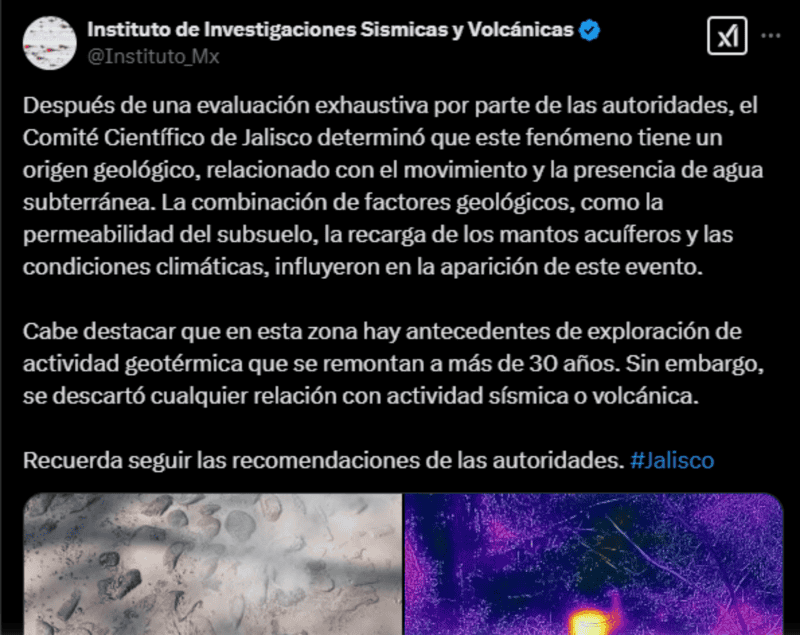 Instituto de Investigaciones Sismicas y Volcánicas
@Instituto_Mx

Después de una evaluación exhaustiva por parte de las autoridades, el Comité Científico de Jalisco determinó que este fenómeno tiene un origen geológico, relacionado con el movimiento y la presencia de agua subterránea. La combinación de factores geológicos, como la permeabilidad del subsuelo, la recarga de los mantos acuíferos y las condiciones climáticas, influyeron en la aparición de este evento.

Cabe destacar que en esta zona hay antecedentes de exploración de actividad geotérmica que se remontan a más de 30 años. Sin embargo, se descartó cualquier relación con actividad sísmica o volcánica.

Recuerda seguir las recomendaciones de las autoridades. #Jalisco